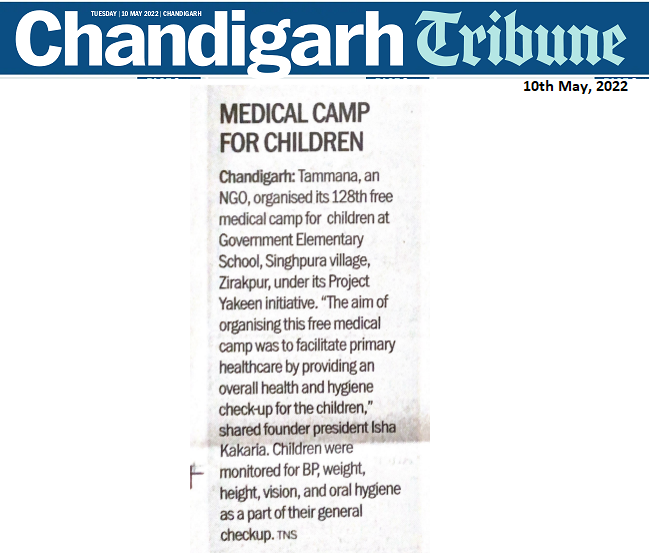 TUESDAY | 10 MAY 2022 | CHANDIGARH

Chandigarh Tribune

10th May, 2022

MEDICAL CAMP FOR CHILDREN

Chandigarh: Tammana, an NGO, organised its 128th free medical camp for children at Government Elementary School, Singhpura village, Zirakpur, under its Project Yakeen initiative. "The aim of organising this free medical camp was to facilitate primary healthcare by providing an overall health and hygiene check-up for the children," shared founder president Isha Kakaria. Children were monitored for BP, weight, height, vision, and oral hygiene as a part of their general checkup. TNS